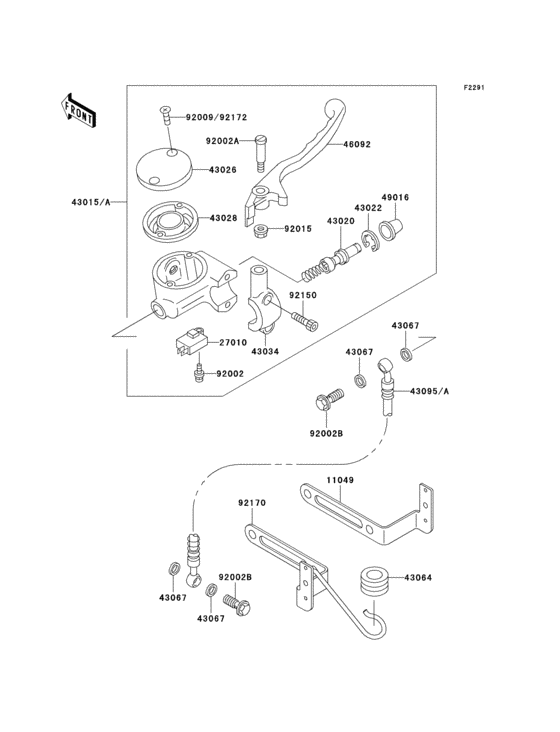 F2291

FRONT

92009/92172
92002A
46092
43026
43015/A
43028
92015
43020
43022
49016
92150
43034
27010
92002
43067
43067
43095/A
92002B
11049
92170
43064
43067
92002B
43067